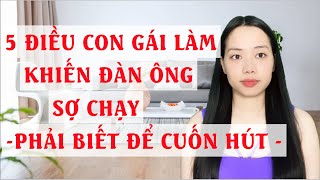 5 ĐIỀU CON GÁI LÀM
KHIẾN ĐÀN ÔNG
SỢ CHẠY
-PHẢI BIẾT ĐỂ CUỐN HÚT -